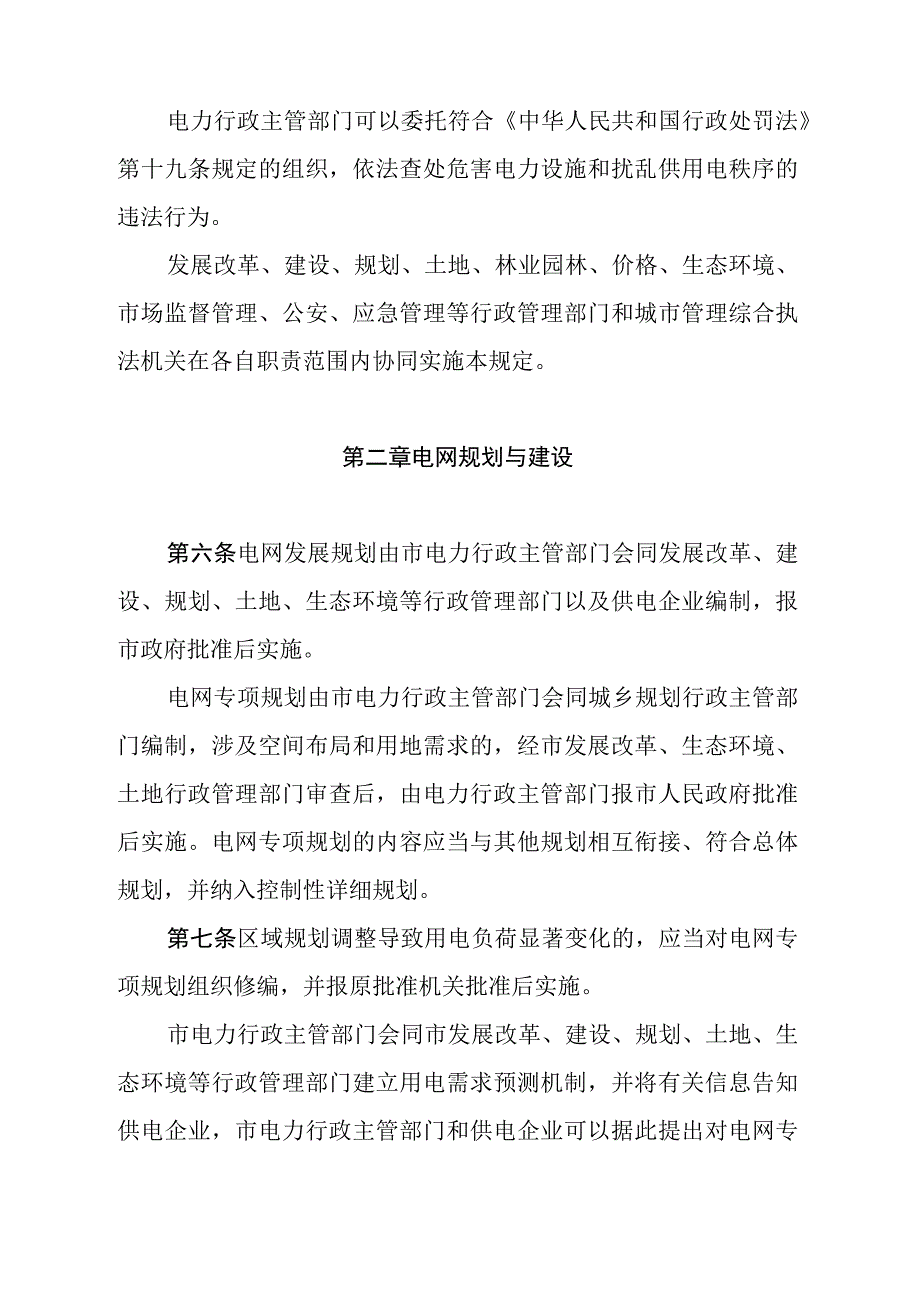 电力行政主管部门可以委托符合《中华人民共和国行政处罚法》第十九条规定的组织，依法查处危害电力设施和扰乱供用电秩序的违法行为。

发展改革、建设、规划、土地、林业园林、价格、生态环境、市场监督管理、公安、应急管理等行政管理部门和城市管理综合执法机关在各自职责范围内协同实施本规定。

第二章电网规划与建设

第六条电网发展规划由市电力行政主管部门会同发展改革、建设、规划、土地、生态环境等行政管理部门以及供电企业编制，报市政府批准后实施。

电网专项规划由市电力行政主管部门会同城乡规划行政主管部门编制，涉及空间布局和用地需求的，经市发展改革、生态环境、土地行政管理部门审查后，由电力行政主管部门报市人民政府批准后实施。电网专项规划的内容应当与其他规划相互衔接、符合总体规划，并纳入控制性详细规划。

第七条区域规划调整导致用电负荷显著变化的，应当对电网专项规划组织修编，并报原批准机关批准后实施。

市电力行政主管部门会同市发展改革、建设、规划、土地、生态环境等行政管理部门建立用电需求预测机制，并将有关信息告知供电企业，市电力行政主管部门和供电企业可以据此提出对电网专